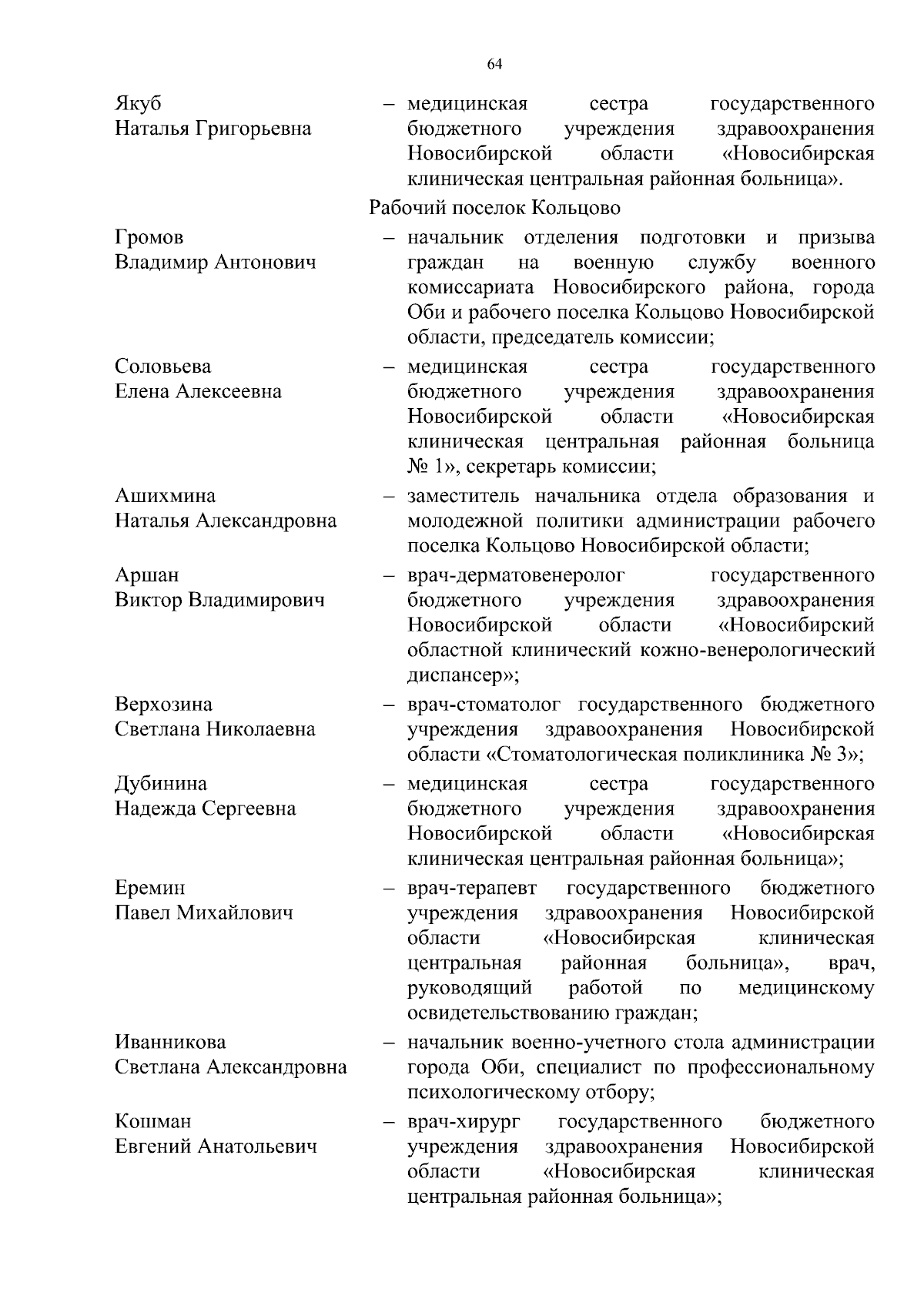 64

Якуб
Наталья Григорьевна – медицинская сестра государственного бюджетного учреждения здравоохранения Новосибирской области «Новосибирская клиническая центральная районная больница».

Рабочий поселок Кольцово

Громов
Владимир Антонович – начальник отделения подготовки и призыва граждан на военную службу военного комиссариата Новосибирского района, города Оби и рабочего поселка Кольцово Новосибирской области, председатель комиссии;

Соловьева
Елена Алексеевна – медицинская сестра государственного бюджетного учреждения здравоохранения Новосибирской области «Новосибирская клиническая центральная районная больница № 1», секретарь комиссии;

Ашихмина
Наталья Александровна – заместитель начальника отдела образования и молодежной политики администрации рабочего поселка Кольцово Новосибирской области;

Аршан
Виктор Владимирович – врач-дерматовенеролог государственного бюджетного учреждения здравоохранения Новосибирской области «Новосибирский областной клинический кожно-венерологический диспансер»;

Верхозина
Светлана Николаевна – врач-стоматолог государственного бюджетного учреждения здравоохранения Новосибирской области «Стоматологическая поликлиника № 3»;

Дубинина
Надежда Сергеевна – медицинская сестра государственного бюджетного учреждения здравоохранения Новосибирской области «Новосибирская клиническая центральная районная больница»;

Еремин
Павел Михайлович – врач-терапевт государственного бюджетного учреждения здравоохранения Новосибирской области «Новосибирская клиническая центральная районная больница», врач, руководящий работой по медицинскому освидетельствованию граждан;

Иванникова
Светлана Александровна – начальник военно-учетного стола администрации города Оби, специалист по профессиональному психологическому отбору;

Кошман
Евгений Анатольевич – врач-хирург государственного бюджетного учреждения здравоохранения Новосибирской области «Новосибирская клиническая центральная районная больница»;